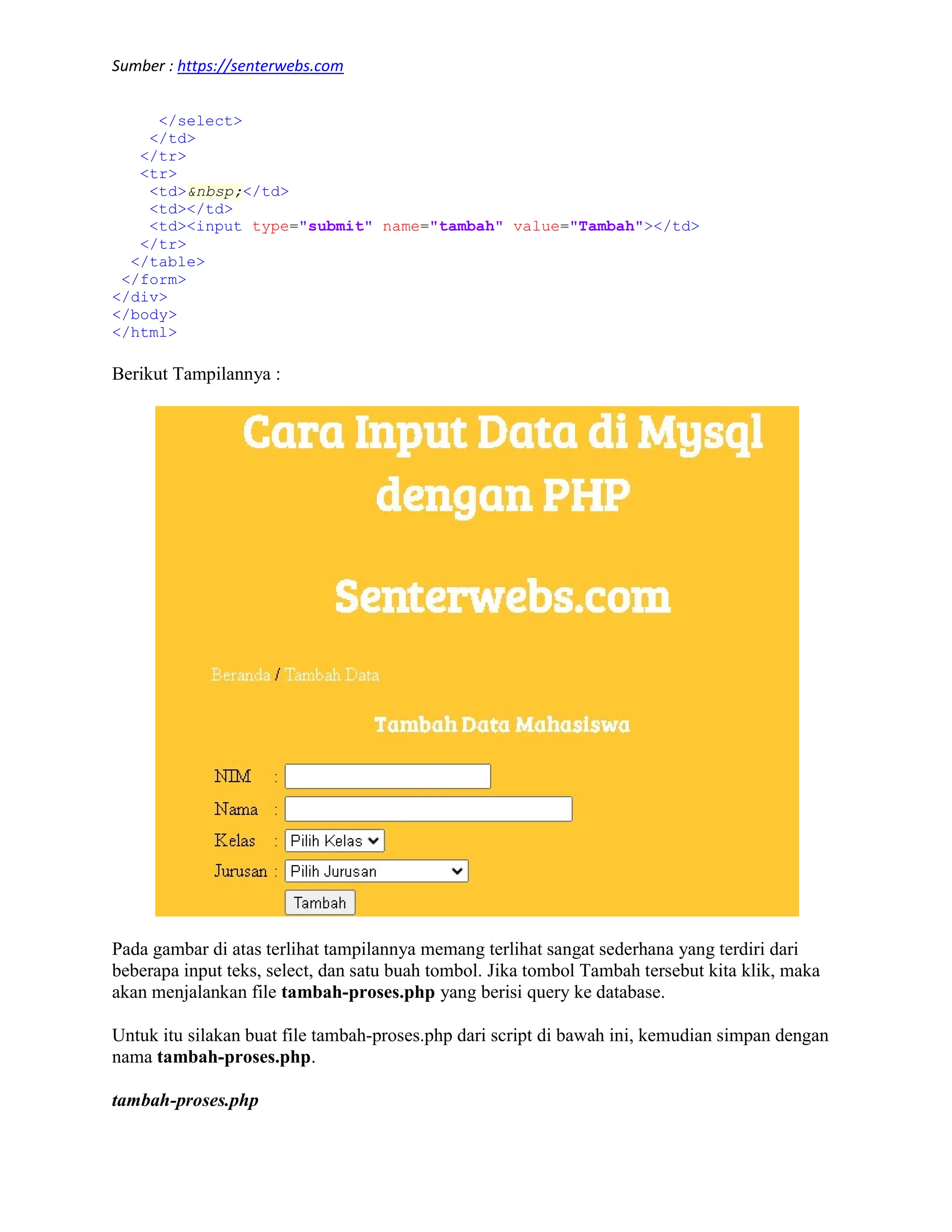 Sumber : https://senterwebs.com

</select>
</td>
</tr>
<tr>
<td>&nbsp;</td>
<td></td>
<td><input type="submit" name="tambah" value="Tambah"></td>
</tr>
</table>
</form>
</div>
</body>
</html>

Berikut Tampilannya :

Cara Input Data di Mysql dengan PHP

Senterwebs.com

Beranda / Tambah Data

Tambah Data Mahasiswa

NIM :
Nama :
Kelas : Pilih Kelas
Jurusan : Pilih Jurusan
Tambah

Pada gambar di atas terlihat tampilannya memang terlihat sangat sederhana yang terdiri dari beberapa input teks, select, dan satu buah tombol. Jika tombol Tambah tersebut kita klik, maka akan menjalankan file tambah-proses.php yang berisi query ke database.

Untuk itu silakan buat file tambah-proses.php dari script di bawah ini, kemudian simpan dengan nama tambah-proses.php.

tambah-proses.php